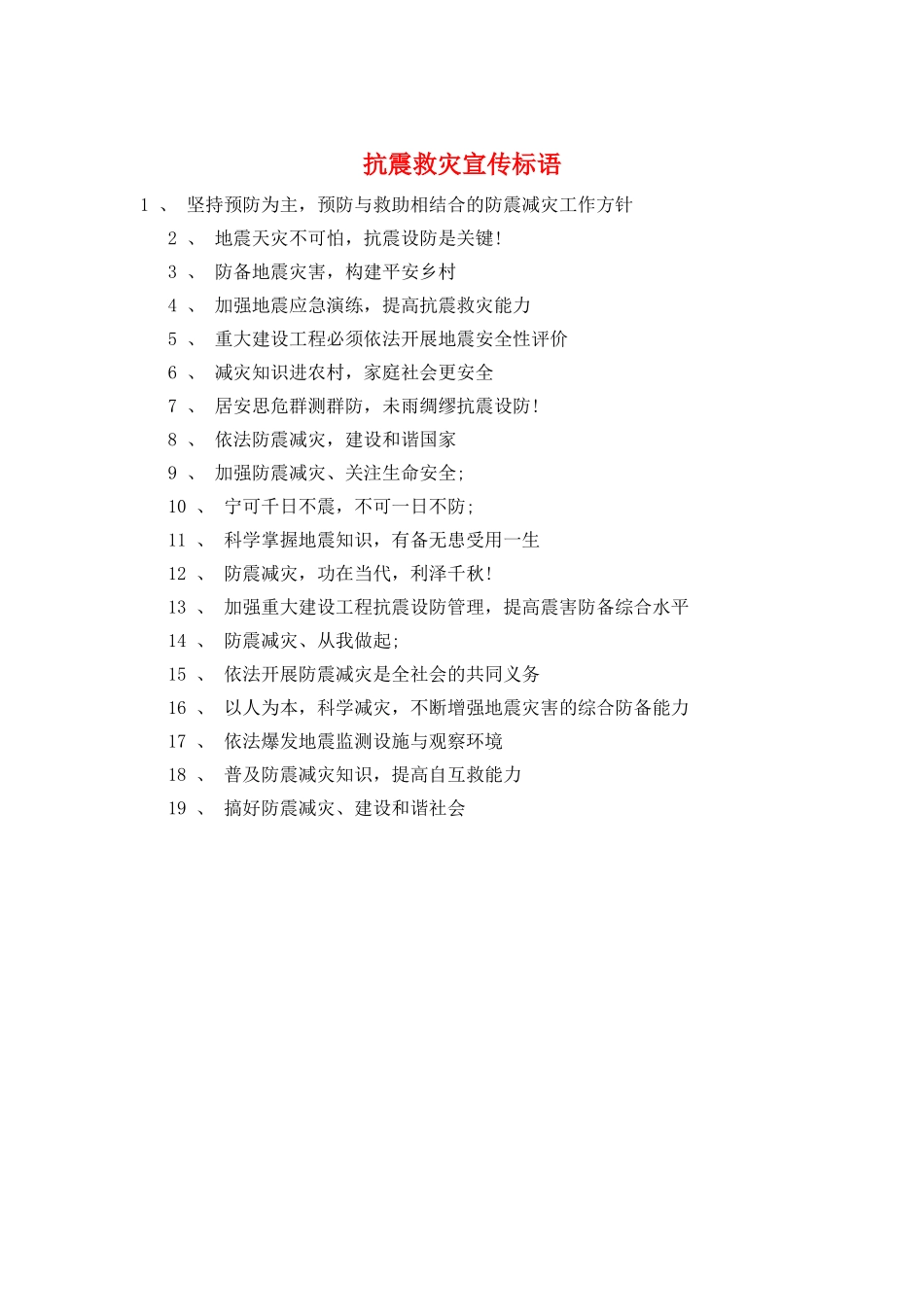 抗震救灾宣传标语

1 、 坚持预防为主，预防与救助相结合的防震减灾工作方针

2 、 地震天灾不可怕，抗震设防是关键!

3 、 防备地震灾害，构建平安乡村

4 、 加强地震应急演练，提高抗震救灾能力

5 、 重大建设工程必须依法开展地震安全性评价

6 、 减灾知识进农村，家庭社会更安全

7 、 居安思危群测群防，未雨绸缪抗震设防!

8 、 依法防震减灾，建设和谐国家

9 、 加强防震减灾、关注生命安全;

10 、 宁可千日不震，不可一日不防;

11 、 科学掌握地震知识，有备无患受用一生

12 、 防震减灾，功在当代，利泽千秋!

13 、 加强重大建设工程抗震设防管理，提高震害防备综合水平

14 、 防震减灾、从我做起;

15 、 依法开展防震减灾是全社会的共同义务

16 、 以人为本，科学减灾，不断增强地震灾害的综合防备能力

17 、 依法爆发地震监测设施与观察环境

18 、 普及防震减灾知识，提高自互救能力

19 、 搞好防震减灾、建设和谐社会